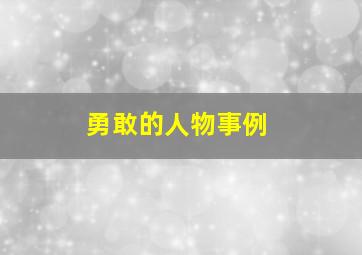 勇敢的人物事例